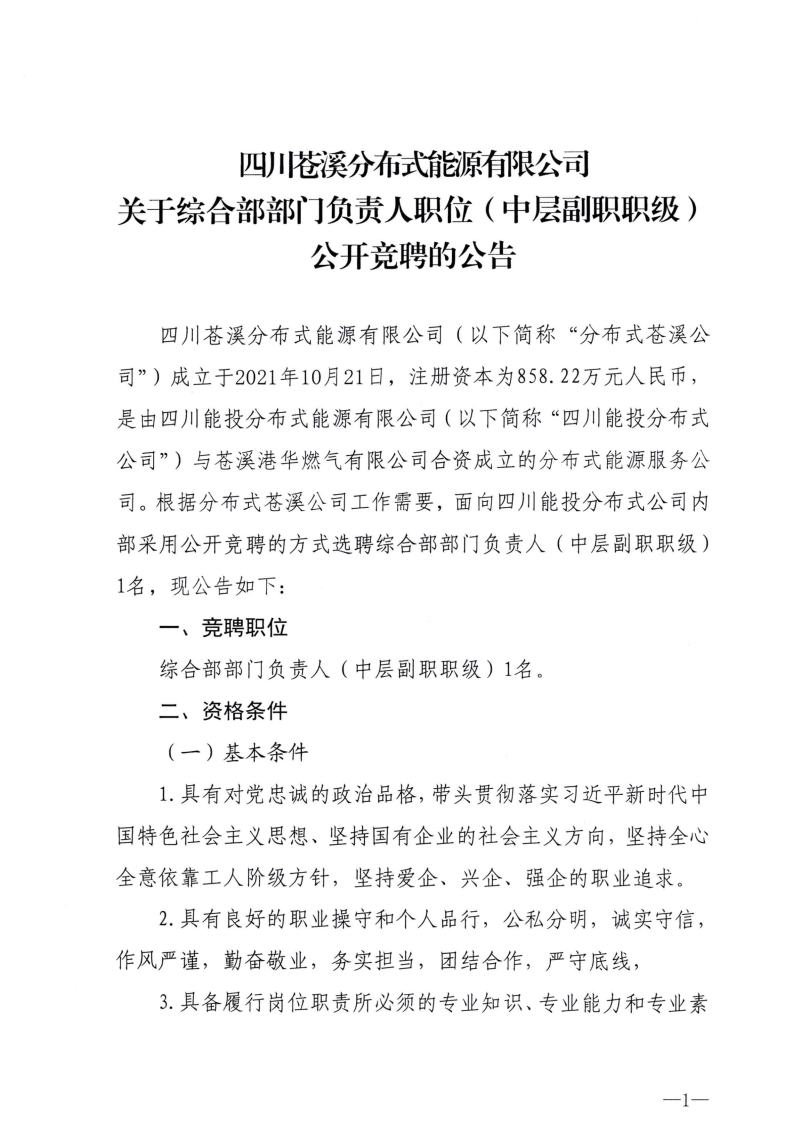 四川苍溪分布式能源有限公司
关于综合部部门负责人职位（中层副职职级）
公开竞聘的公告

四川苍溪分布式能源有限公司（以下简称“分布式苍溪公司”）成立于2021年10月21日，注册资本为858.22万元人民币，是由四川能投分布式能源有限公司（以下简称“四川能投分布式公司”）与苍溪港华燃气有限公司合资成立的分布式能源服务公司。根据分布式苍溪公司工作需要，面向四川能投分布式公司内部采用公开竞聘的方式选聘综合部部门负责人（中层副职职级）1名，现公告如下：

一、竞聘职位

综合部部门负责人（中层副职职级）1名。

二、资格条件

（一）基本条件

1.具有对党忠诚的政治品格，带头贯彻落实习近平新时代中国特色社会主义思想、坚持国有企业的社会主义方向，坚持全心全意依靠工人阶级方针，坚持爱企、兴企、强企的职业追求。

2.具有良好的职业操守和个人品行，公私分明，诚实守信，作风严谨，勤奋敬业，务实担当，团结合作，严守底线，

3.具备履行岗位职责所必须的专业知识、专业能力和专业素

—1—